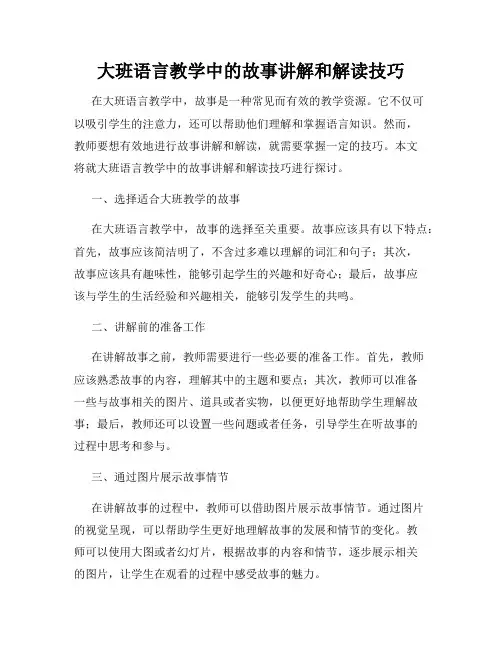 大班语言教学中的故事讲解和解读技巧

在大班语言教学中，故事是一种常见而有效的教学资源。它不仅可以吸引学生的注意力，还可以帮助他们理解和掌握语言知识。然而，教师要想有效地进行故事讲解和解读，就需要掌握一定的技巧。本文将就大班语言教学中的故事讲解和解读技巧进行探讨。

一、选择适合大班教学的故事

在大班语言教学中，故事的选择至关重要。故事应该具有以下特点：首先，故事应该简洁明了，不含过多难以理解的词汇和句子；其次，故事应该具有趣味性，能够引起学生的兴趣和好奇心；最后，故事应该与学生的生活经验和兴趣相关，能够引发学生的共鸣。

二、讲解前的准备工作

在讲解故事之前，教师需要进行一些必要的准备工作。首先，教师应该熟悉故事的内容，理解其中的主题和要点；其次，教师可以准备一些与故事相关的图片、道具或者实物，以便更好地帮助学生理解故事；最后，教师还可以设置一些问题或者任务，引导学生在听故事的过程中思考和参与。

三、通过图片展示故事情节

在讲解故事的过程中，教师可以借助图片展示故事情节。通过图片的视觉呈现，可以帮助学生更好地理解故事的发展和情节的变化。教师可以使用大图或者幻灯片，根据故事的内容和情节，逐步展示相关的图片，让学生在观看的过程中感受故事的魅力。